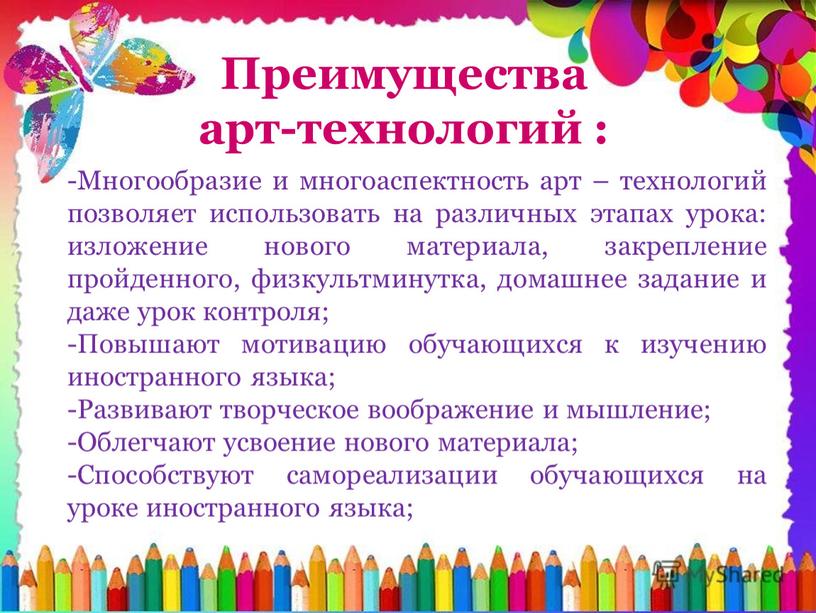 Преимущества арт-технологий :

-Многообразие и многоаспектность арт – технологий позволяет использовать на различных этапах урока: изложение нового материала, закрепление пройденного, физкультминутка, домашнее задание и даже урок контроля;
-Повышают мотивацию обучающихся к изучению иностранного языка;
-Развивают творческое воображение и мышление;
-Облегчают усвоение нового материала;
-Способствуют самореализации обучающихся на уроке иностранного языка;

MyShared